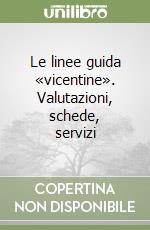 unilibro

Le linee guida «vicentine». Valutazioni, schede, servizi

COPERTINA NON DISPONIBILE